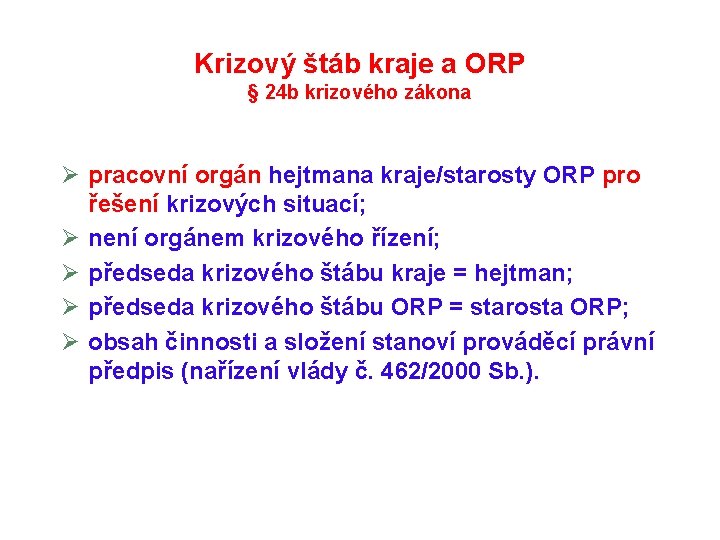 Krizový štáb kraje a ORP
§ 24b krizového zákona

➢ pracovní orgán hejtmana kraje/starosty ORP pro řešení krizových situací;
➢ není orgánem krizového řízení;
➢ předseda krizového štábu kraje = hejtman;
➢ předseda krizového štábu ORP = starosta ORP;
➢ obsah činnosti a složení stanoví prováděcí právní předpis (nařízení vlády č. 462/2000 Sb.).